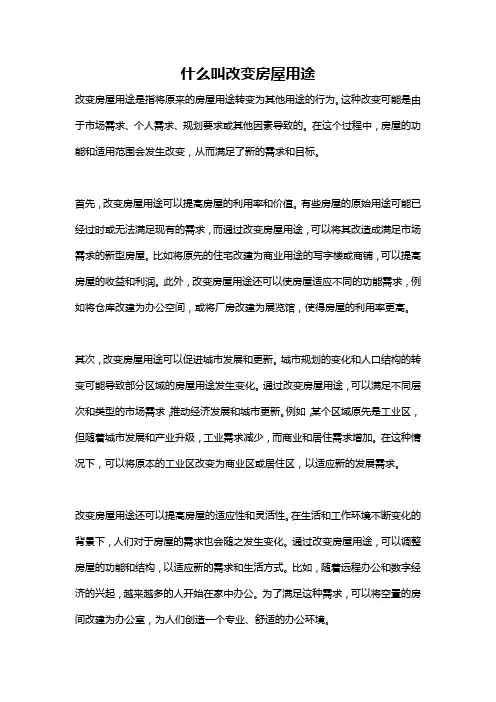 什么叫改变房屋用途

改变房屋用途是指将原来的房屋用途转变为其他用途的行为。这种改变可能是由于市场需求、个人需求、规划要求或其他因素导致的。在这个过程中，房屋的功能和适用范围会发生改变，从而满足了新的需求和目标。

首先，改变房屋用途可以提高房屋的利用率和价值。有些房屋的原始用途可能已经过时或无法满足现有的需求，而通过改变房屋用途，可以将其改造成满足市场需求的新型房屋。比如将原先的住宅改建为商业用途的写字楼或商铺，可以提高房屋的收益和利润。此外，改变房屋用途还可以使房屋适应不同的功能需求，例如将仓库改建为办公空间，或将厂房改建为展览馆，使得房屋的利用率更高。

其次，改变房屋用途可以促进城市发展和更新。城市规划的变化和人口结构的转变可能导致部分区域的房屋用途发生变化。通过改变房屋用途，可以满足不同层次和类型的市场需求，推动经济发展和城市更新。例如，某个区域原先是工业区，但随着城市发展和产业升级，工业需求减少，而商业和居住需求增加。在这种情况下，可以将原本的工业区改变为商业区或居住区，以适应新的发展需求。

改变房屋用途还可以提高房屋的适应性和灵活性。在生活和工作环境不断变化的背景下，人们对于房屋的需求也会随之发生变化。通过改变房屋用途，可以调整房屋的功能和结构，以适应新的需求和生活方式。比如，随着远程办公和数字经济的兴起，越来越多的人开始在家中办公。为了满足这种需求，可以将空置的房间改建为办公室，为人们创造一个专业、舒适的办公环境。